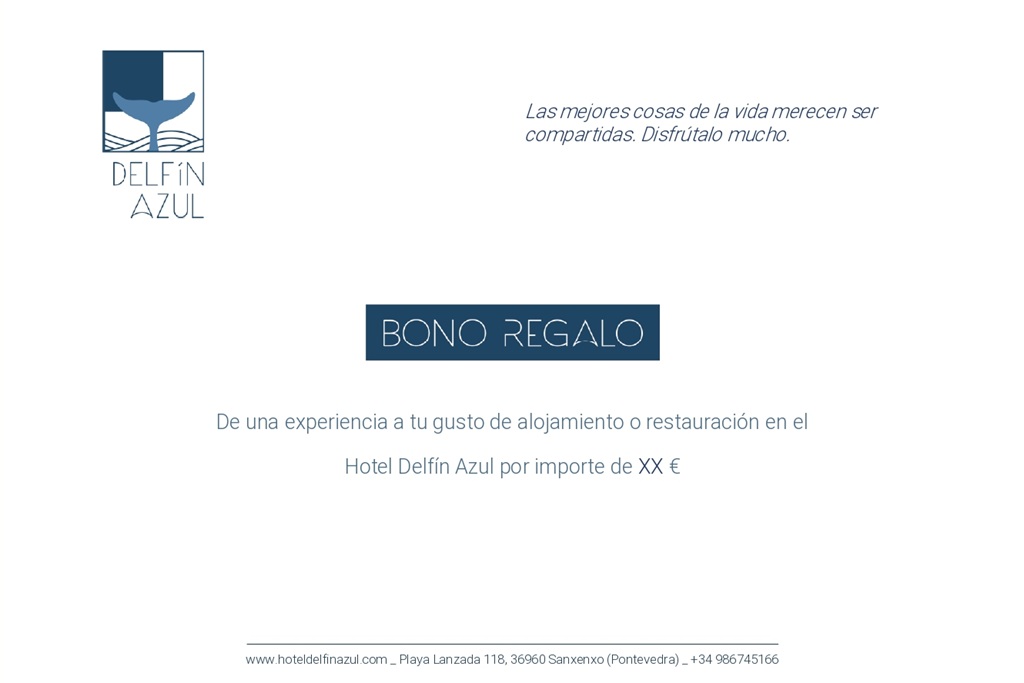 DELFÍN
AZUL

Las mejores cosas de la vida merecen ser compartidas. Disfrútalo mucho.

BONO REGALO

De una experiencia a tu gusto de alojamiento o restauración en el

Hotel Delfín Azul por importe de XX €

www.hoteldelfinazul.com _ Playa Lanzada 118, 36960 Sanxenxo (Pontevedra) _ +34 986745166